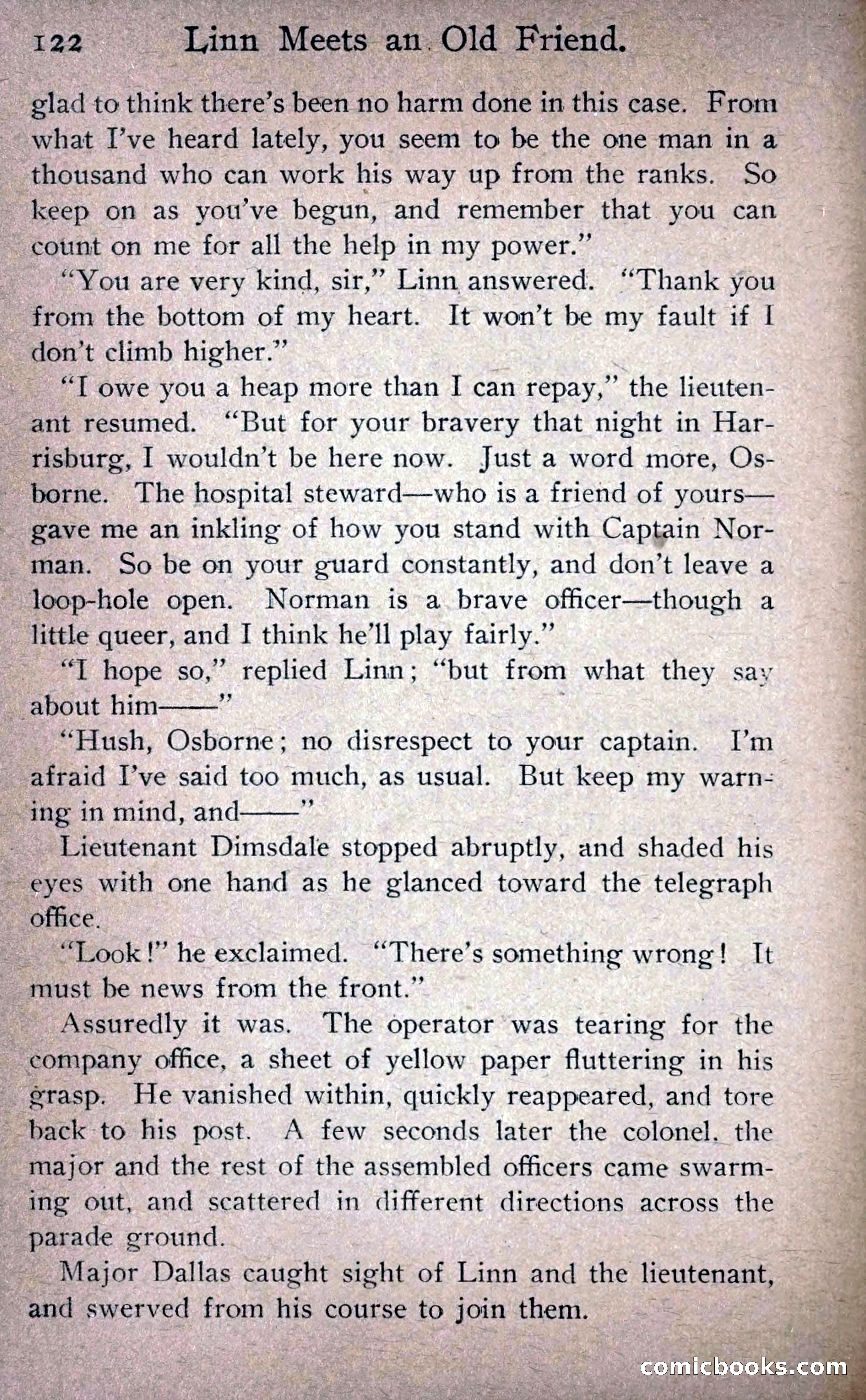 122 Linn Meets an Old Friend.

glad to think there's been no harm done in this case. From what I've heard lately, you seem to be the one man in a thousand who can work his way up from the ranks. So keep on as you've begun, and remember that you can count on me for all the help in my power."

"You are very kind, sir," Linn answered. "Thank you from the bottom of my heart. It won't be my fault if I don't climb higher."

"I owe you a heap more than I can repay," the lieutenant resumed. "But for your bravery that night in Harrisburg, I wouldn't be here now. Just a word more, Osborne. The hospital steward—who is a friend of yours—gave me an inkling of how you stand with Captain Norman. So be on your guard constantly, and don't leave a loop-hole open. Norman is a brave officer—though a little queer, and I think he'll play fairly."

"I hope so," replied Linn; "but from what they say about him——"

"Hush, Osborne; no disrespect to your captain. I'm afraid I've said too much, as usual. But keep my warning in mind, and——"

Lieutenant Dimsdale stopped abruptly, and shaded his eyes with one hand as he glanced toward the telegraph office.

"Look!" he exclaimed. "There's something wrong! It must be news from the front."

Assuredly it was. The operator was tearing for the company office, a sheet of yellow paper fluttering in his grasp. He vanished within, quickly reappeared, and tore back to his post. A few seconds later the colonel, the major and the rest of the assembled officers came swarming out, and scattered in different directions across the parade ground.

Major Dallas caught sight of Linn and the lieutenant, and swerved from his course to join them.

comicbooks.com